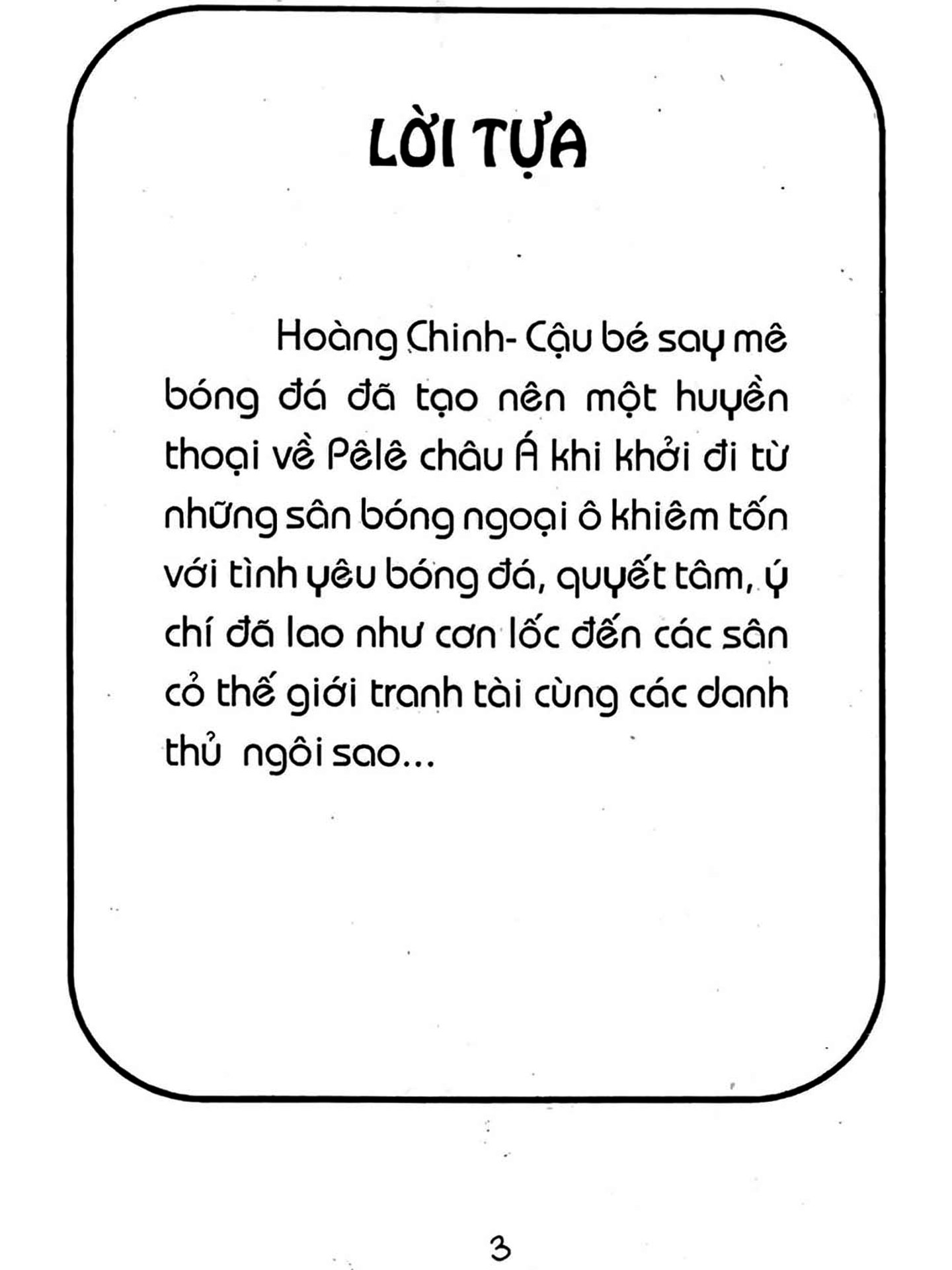 LỜI TỰA

Hoàng Chinh- Cậu bé say mê bóng đá đã tạo nên một huyền thoại về Pêlê châu Á khi khởi đi từ những sân bóng ngoại ô khiêm tốn với tình yêu bóng đá, quyết tâm, ý chí đã lao như cơn lốc đến các sân cỏ thế giới tranh tài cùng các danh thủ ngôi sao...

3